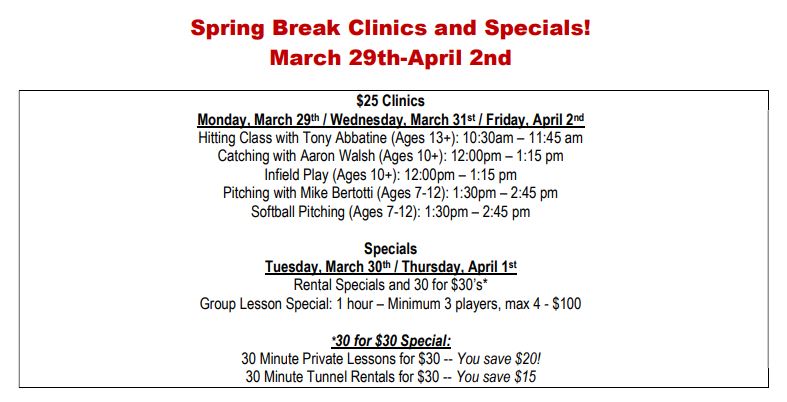 Spring Break Clinics and Specials!
March 29th-April 2nd

$25 Clinics
Monday, March 29th / Wednesday, March 31st / Friday, April 2nd
Hitting Class with Tony Abbatine (Ages 13+): 10:30am – 11:45 am
Catching with Aaron Walsh (Ages 10+): 12:00pm – 1:15 pm
Infield Play (Ages 10+): 12:00pm – 1:15 pm
Pitching with Mike Bertotti (Ages 7-12): 1:30pm – 2:45 pm
Softball Pitching (Ages 7-12): 1:30pm – 2:45 pm

Specials
Tuesday, March 30th / Thursday, April 1st
Rental Specials and 30 for $30's*
Group Lesson Special: 1 hour – Minimum 3 players, max 4 - $100

*30 for $30 Special:
30 Minute Private Lessons for $30 -- You save $20!
30 Minute Tunnel Rentals for $30 -- You save $15